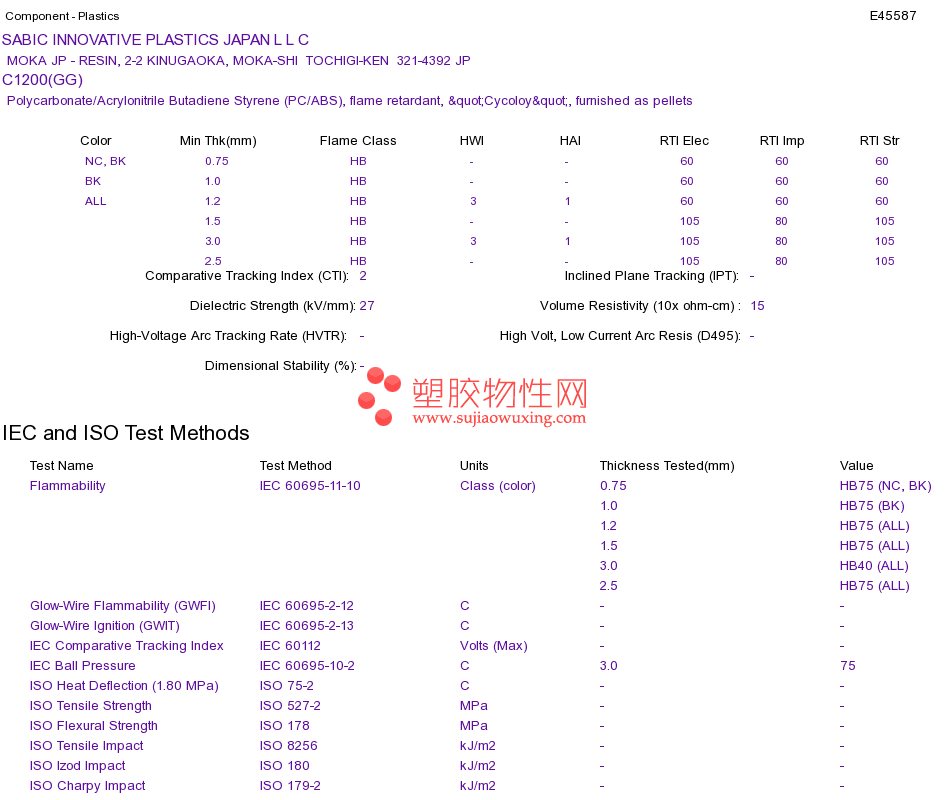 Component - Plastics

E45587

SABIC INNOVATIVE PLASTICS JAPAN L L C
MOKA JP - RESIN, 2-2 KINUGAOKA, MOKA-SHI TOCHIGI-KEN 321-4392 JP
C1200(GG)
Polycarbonate/Acrylonitrile Butadiene Styrene (PC/ABS), flame retardant, &quot;Cycoloy&quot;, furnished as pellets

| Color | Min Thk(mm) | Flame Class | HWI | HAI | RTI Elec | RTI Imp | RTI Str |
|---|---|---|---|---|---|---|---|
| NC, BK | 0.75 | HB | - | - | 60 | 60 | 60 |
| BK | 1.0 | HB | - | - | 60 | 60 | 60 |
| ALL | 1.2 | HB | 3 | 1 | 60 | 60 | 60 |
| | 1.5 | HB | - | - | 105 | 80 | 105 |
| | 3.0 | HB | 3 | 1 | 105 | 80 | 105 |
| | 2.5 | HB | - | - | 105 | 80 | 105 |

Comparative Tracking Index (CTI): 2
Inclined Plane Tracking (IPT): -
Dielectric Strength (kV/mm): 27
Volume Resistivity (10x ohm-cm) : 15
High-Voltage Arc Tracking Rate (HVTR): -
High Volt, Low Current Arc Resis (D495): -
Dimensional Stability (%): -

塑胶物性网
www.sujiaowuxing.com

IEC and ISO Test Methods

| Test Name | Test Method | Units | Thickness Tested(mm) | Value |
|---|---|---|---|---|
| Flammability | IEC 60695-11-10 | Class (color) | 0.75 | HB75 (NC, BK) |
| | | | 1.0 | HB75 (BK) |
| | | | 1.2 | HB75 (ALL) |
| | | | 1.5 | HB75 (ALL) |
| | | | 3.0 | HB40 (ALL) |
| | | | 2.5 | HB75 (ALL) |
| Glow-Wire Flammability (GWFI) | IEC 60695-2-12 | C | - | - |
| Glow-Wire Ignition (GWIT) | IEC 60695-2-13 | C | - | - |
| IEC Comparative Tracking Index | IEC 60112 | Volts (Max) | - | - |
| IEC Ball Pressure | IEC 60695-10-2 | C | 3.0 | 75 |
| ISO Heat Deflection (1.80 MPa) | ISO 75-2 | C | - | - |
| ISO Tensile Strength | ISO 527-2 | MPa | - | - |
| ISO Flexural Strength | ISO 178 | MPa | - | - |
| ISO Tensile Impact | ISO 8256 | kJ/m2 | - | - |
| ISO Izod Impact | ISO 180 | kJ/m2 | - | - |
| ISO Charpy Impact | ISO 179-2 | kJ/m2 | - | - |